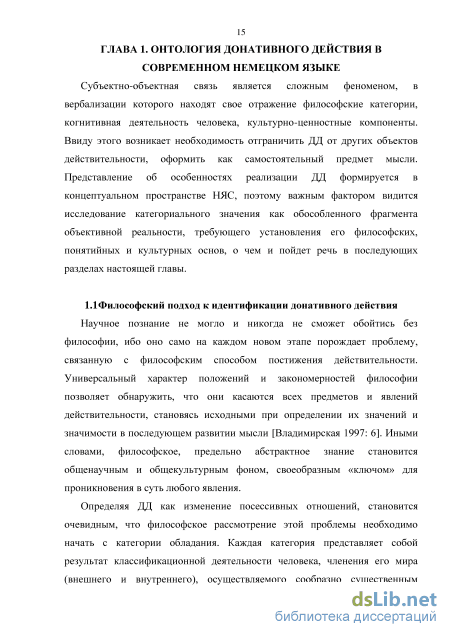 15

ГЛАВА 1. ОНТОЛОГИЯ ДОНАТИВНОГО ДЕЙСТВИЯ В СОВРЕМЕННОМ НЕМЕЦКОМ ЯЗЫКЕ

Субъектно-объектная связь является сложным феноменом, в вербализации которого находят свое отражение философские категории, когнитивная деятельность человека, культурно-ценностные компоненты. Ввиду этого возникает необходимость отграничить ДД от других объектов действительности, оформить как самостоятельный предмет мысли. Представление об особенностях реализации ДД формируется в концептуальном пространстве НЯС, поэтому важным фактором видится исследование категориального значения как обособленного фрагмента объективной реальности, требующего установления его философских, понятийных и культурных основ, о чем и пойдет речь в последующих разделах настоящей главы.

1.1Философский подход к идентификации донативного действия

Научное познание не могло и никогда не сможет обойтись без философии, ибо оно само на каждом новом этапе порождает проблему, связанную с философским способом постижения действительности. Универсальный характер положений и закономерностей философии позволяет обнаружить, что они касаются всех предметов и явлений действительности, становясь исходными при определении их значений и значимости в последующем развитии мысли [Владимирская 1997: 6]. Иными словами, философское, предельно абстрактное знание становится общенаучным и общекультурным фоном, своеобразным «ключом» для проникновения в суть любого явления.

Определяя ДД как изменение посессивных отношений, становится очевидным, что философское рассмотрение этой проблемы необходимо начать с категории обладания. Каждая категория представляет собой результат классификационной деятельности человека, членения его мира (внешнего и внутреннего), осуществляемого сообразно существенным

dsLib.net
библиотека диссертаций